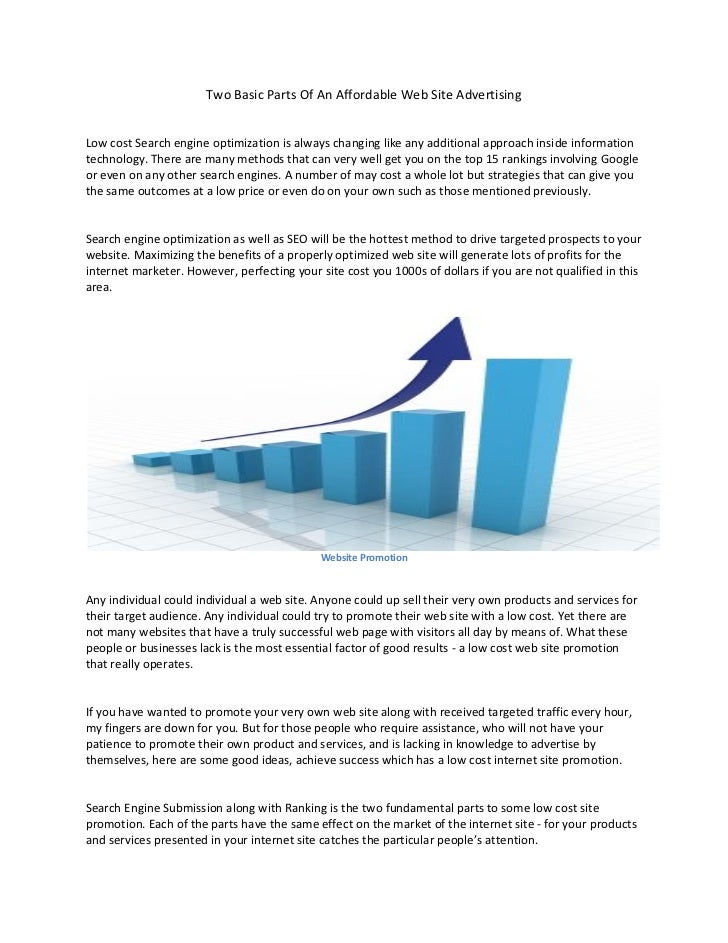 Two Basic Parts Of An Affordable Web Site Advertising

Low cost Search engine optimization is always changing like any additional approach inside information technology. There are many methods that can very well get you on the top 15 rankings involving Google or even on any other search engines. A number of may cost a whole lot but strategies that can give you the same outcomes at a low price or even do on your own such as those mentioned previously.

Search engine optimization as well as SEO will be the hottest method to drive targeted prospects to your website. Maximizing the benefits of a properly optimized web site will generate lots of profits for the internet marketer. However, perfecting your site cost you 1000s of dollars if you are not qualified in this area.

Website Promotion

Any individual could individual a web site. Anyone could up sell their very own products and services for their target audience. Any individual could try to promote their web site with a low cost. Yet there are not many websites that have a truly successful web page with visitors all day by means of. What these people or businesses lack is the most essential factor of good results - a low cost web site promotion that really operates.

If you have wanted to promote your very own web site along with received targeted traffic every hour, my fingers are down for you. But for those people who require assistance, who will not have your patience to promote their own product and services, and is lacking in knowledge to advertise by themselves, here are some good ideas, achieve success which has a low cost internet site promotion.

Search Engine Submission along with Ranking is the two fundamental parts to some low cost site promotion. Each of the parts have the same effect on the market of the internet site - for your products and services presented in your internet site catches the particular people's attention.